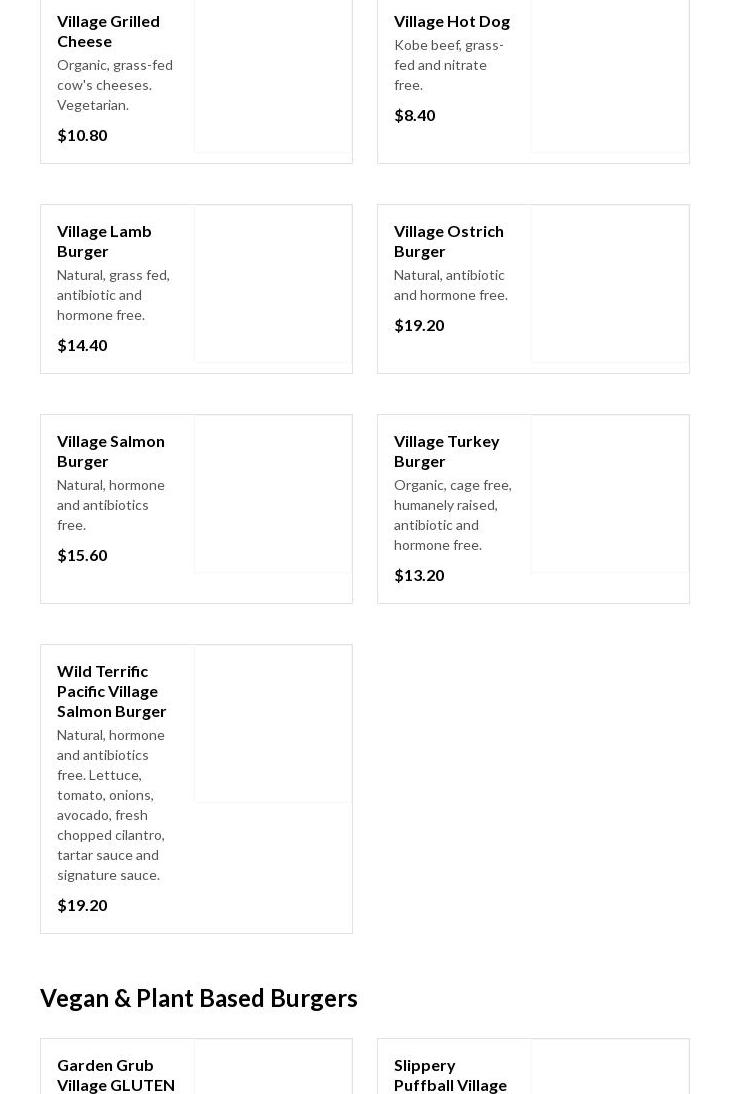 Village Grilled Cheese
Organic, grass-fed cow's cheeses. Vegetarian.
$10.80

Village Hot Dog
Kobe beef, grass-fed and nitrate free.
$8.40

Village Lamb Burger
Natural, grass fed, antibiotic and hormone free.
$14.40

Village Ostrich Burger
Natural, antibiotic and hormone free.
$19.20

Village Salmon Burger
Natural, hormone and antibiotics free.
$15.60

Village Turkey Burger
Organic, cage free, humanely raised, antibiotic and hormone free.
$13.20

Wild Terrific Pacific Village Salmon Burger
Natural, hormone and antibiotics free. Lettuce, tomato, onions, avocado, fresh chopped cilantro, tartar sauce and signature sauce.
$19.20

Vegan & Plant Based Burgers

Garden Grub Village GLUTEN

Slippery Puffball Village